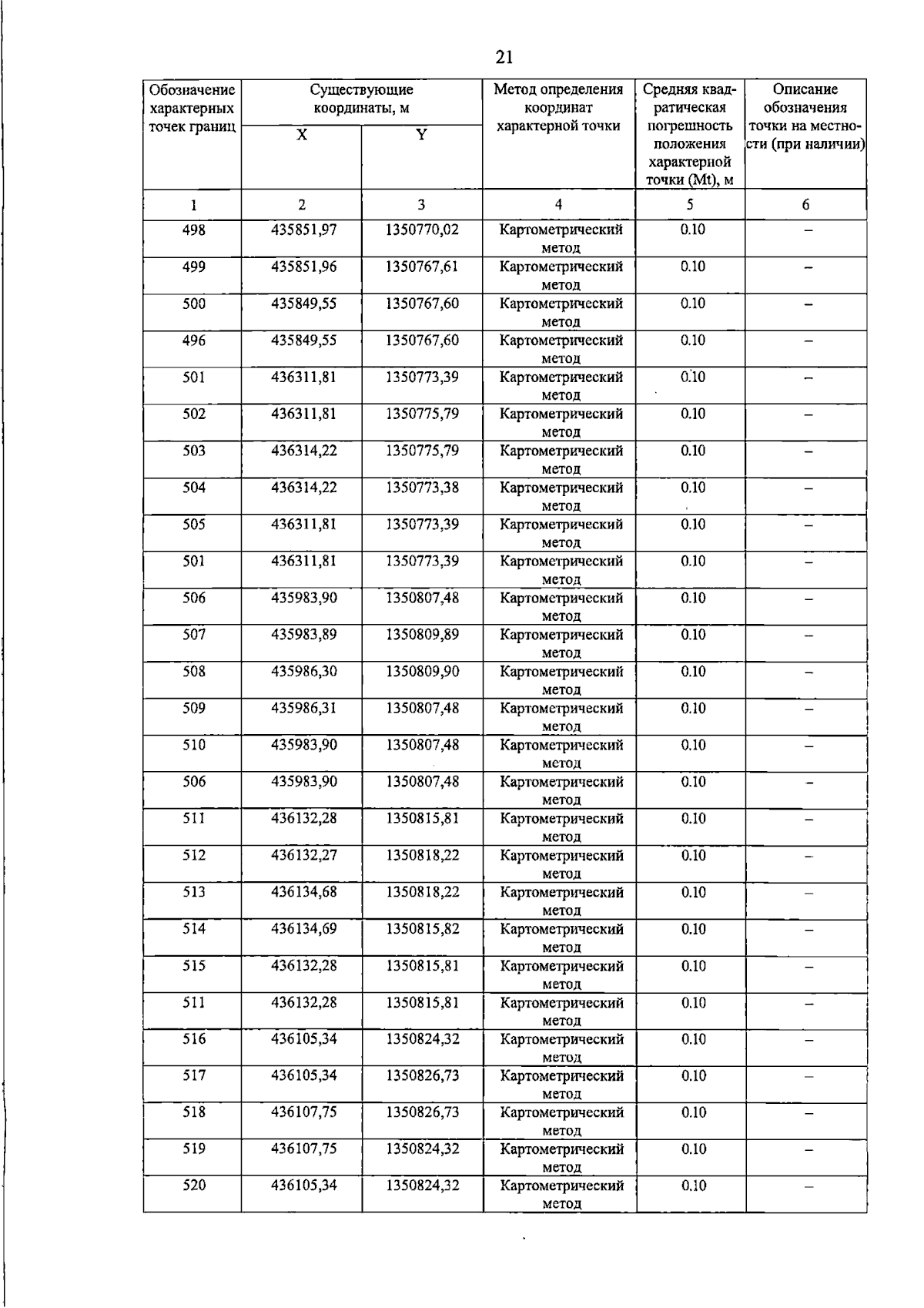 21

| Обозначение характерных точек границ | Существующие координаты, м | | Метод определения координат характерной точки | Средняя квадратическая погрешность положения характерной точки (Mt), м | Описание обозначения точки на местности (при наличии) |
|---|---|---|---|---|---|
| | X | Y | | | |
| 1 | 2 | 3 | 4 | 5 | 6 |
| 498 | 435851,97 | 1350770,02 | Картометрический метод | 0.10 | – |
| 499 | 435851,96 | 1350767,61 | Картометрический метод | 0.10 | – |
| 500 | 435849,55 | 1350767,60 | Картометрический метод | 0.10 | – |
| 496 | 435849,55 | 1350767,60 | Картометрический метод | 0.10 | – |
| 501 | 436311,81 | 1350773,39 | Картометрический метод | 0.10 | – |
| 502 | 436311,81 | 1350775,79 | Картометрический метод | 0.10 | – |
| 503 | 436314,22 | 1350775,79 | Картометрический метод | 0.10 | – |
| 504 | 436314,22 | 1350773,38 | Картометрический метод | 0.10 | – |
| 505 | 436311,81 | 1350773,39 | Картометрический метод | 0.10 | – |
| 501 | 436311,81 | 1350773,39 | Картометрический метод | 0.10 | – |
| 506 | 435983,90 | 1350807,48 | Картометрический метод | 0.10 | – |
| 507 | 435983,89 | 1350809,89 | Картометрический метод | 0.10 | – |
| 508 | 435986,30 | 1350809,90 | Картометрический метод | 0.10 | – |
| 509 | 435986,31 | 1350807,48 | Картометрический метод | 0.10 | – |
| 510 | 435983,90 | 1350807,48 | Картометрический метод | 0.10 | – |
| 506 | 435983,90 | 1350807,48 | Картометрический метод | 0.10 | – |
| 511 | 436132,28 | 1350815,81 | Картометрический метод | 0.10 | – |
| 512 | 436132,27 | 1350818,22 | Картометрический метод | 0.10 | – |
| 513 | 436134,68 | 1350818,22 | Картометрический метод | 0.10 | – |
| 514 | 436134,69 | 1350815,82 | Картометрический метод | 0.10 | – |
| 515 | 436132,28 | 1350815,81 | Картометрический метод | 0.10 | – |
| 511 | 436132,28 | 1350815,81 | Картометрический метод | 0.10 | – |
| 516 | 436105,34 | 1350824,32 | Картометрический метод | 0.10 | – |
| 517 | 436105,34 | 1350826,73 | Картометрический метод | 0.10 | – |
| 518 | 436107,75 | 1350826,73 | Картометрический метод | 0.10 | – |
| 519 | 436107,75 | 1350824,32 | Картометрический метод | 0.10 | – |
| 520 | 436105,34 | 1350824,32 | Картометрический метод | 0.10 | – |